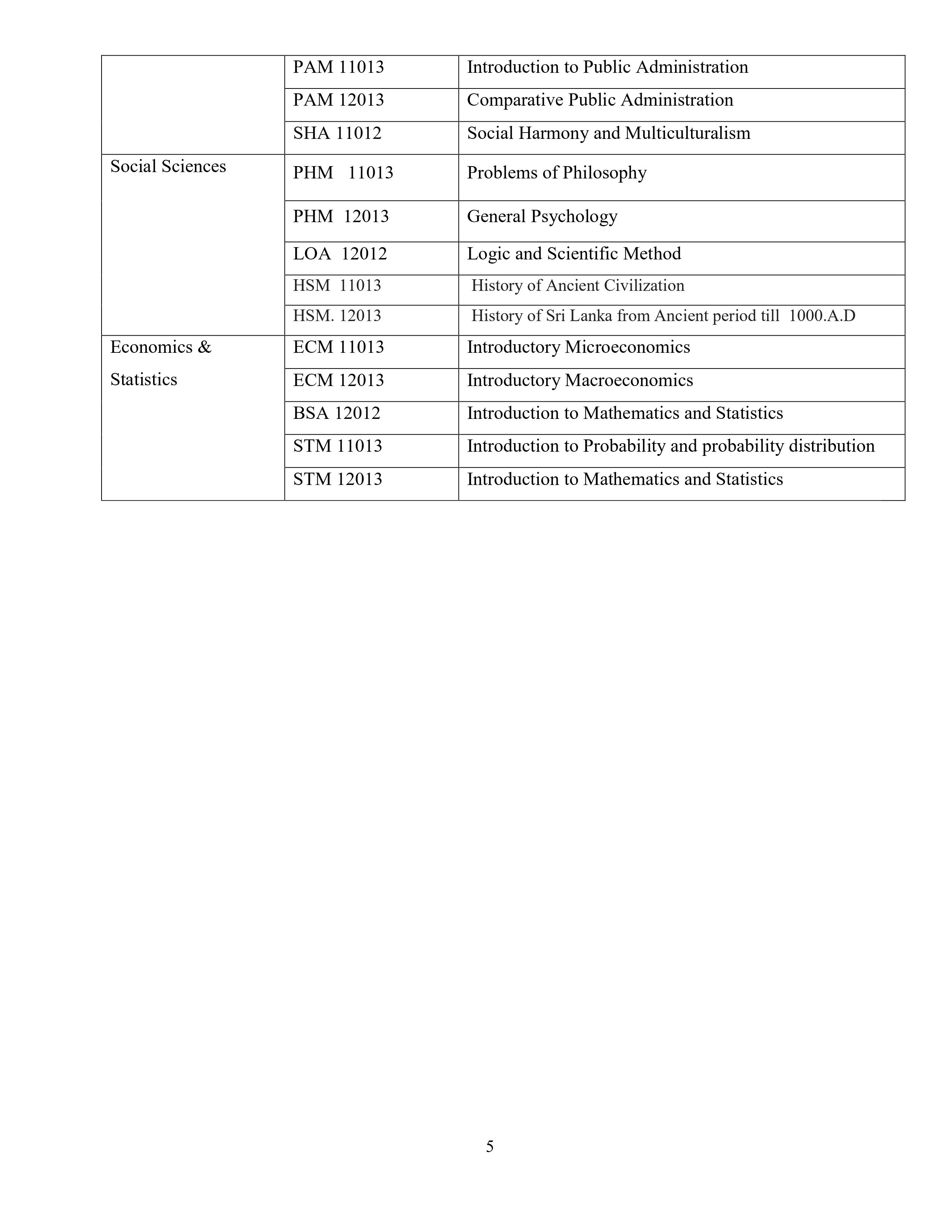 | | | |
|---|---|---|
| | PAM 11013 | Introduction to Public Administration |
| | PAM 12013 | Comparative Public Administration |
| | SHA 11012 | Social Harmony and Multiculturalism |
| Social Sciences | PHM 11013 | Problems of Philosophy |
| | PHM 12013 | General Psychology |
| | LOA 12012 | Logic and Scientific Method |
| | HSM 11013 | History of Ancient Civilization |
| | HSM. 12013 | History of Sri Lanka from Ancient period till 1000.A.D |
| Economics & Statistics | ECM 11013 | Introductory Microeconomics |
| | ECM 12013 | Introductory Macroeconomics |
| | BSA 12012 | Introduction to Mathematics and Statistics |
| | STM 11013 | Introduction to Probability and probability distribution |
| | STM 12013 | Introduction to Mathematics and Statistics |

5